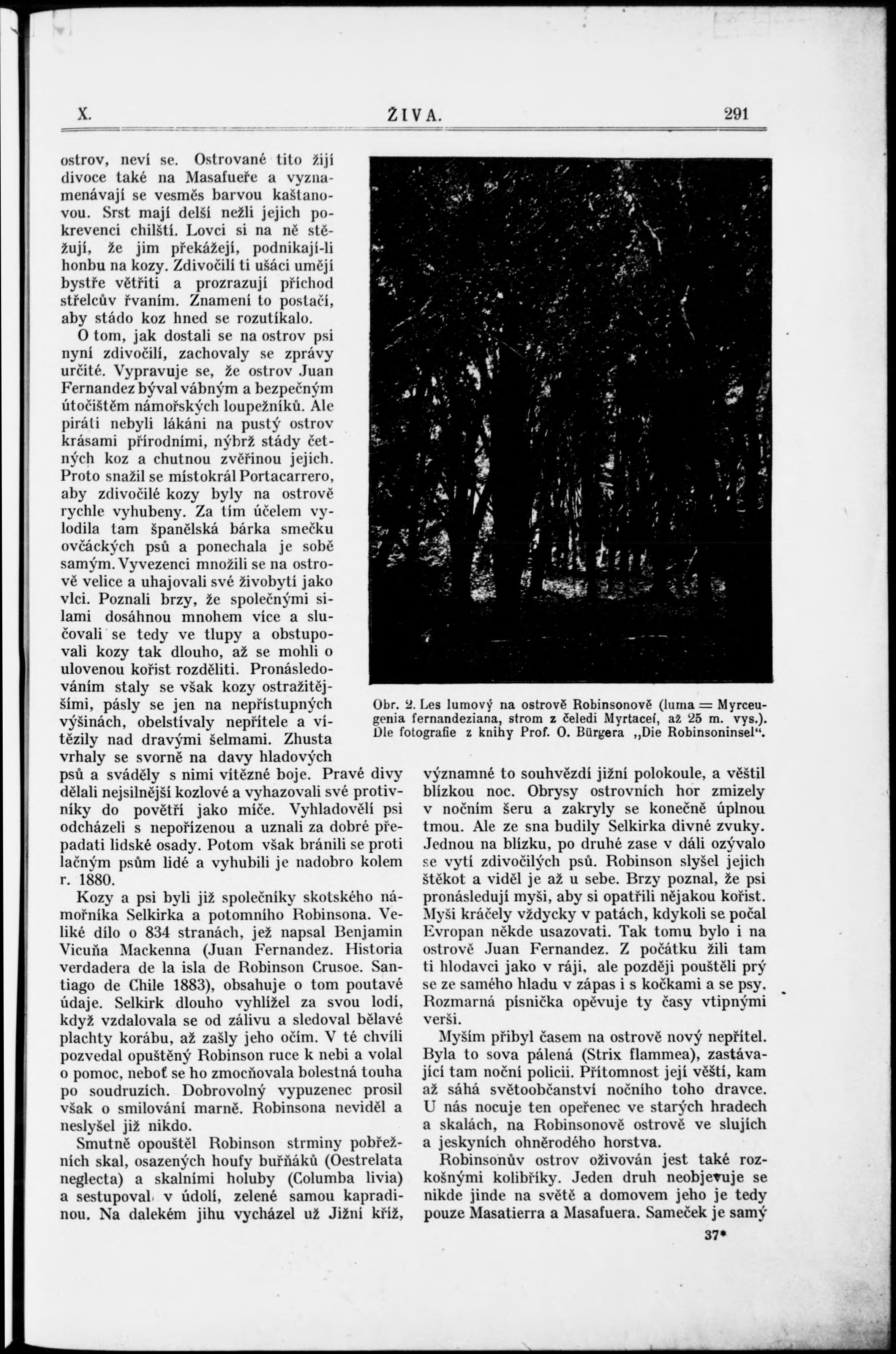 X. ŽIVA. 291

ostrov, neví se. Ostrované tito žijí divoce také na Masafueře a vyznamenávají se vesměs barvou kaštanovou. Srst mají delší nežli jejich pokrevenci chilští. Lovci si na ně stěžují, že jim překážejí, podnikají-li honbu na kozy. Zdivočilí ti ušáci umějí bystře větřiti a prozrazují příchod střelcův řvaním. Znamení to postačí, aby stádo koz hned se rozutíkalo.

O tom, jak dostali se na ostrov psi nyní zdivočilí, zachovaly se zprávy určité. Vypravuje se, že ostrov Juan Fernandez býval vábným a bezpečným útočištěm námořských loupežníků. Ale piráti nebyli lákáni na pustý ostrov krásami přírodními, nýbrž stády četných koz a chutnou zvěřinou jejich. Proto snažil se místokrál Portacarrero, aby zdivočilé kozy byly na ostrově rychle vyhubeny. Za tím účelem vylodila tam španělská bárka smečku ovčáckých psů a ponechala je sobě samým. Vyvezenci množili se na ostrově velice a uhajovali své živobytí jako vlci. Poznali brzy, že společnými silami dosáhnou mnohem více a slučovali se tedy ve tlupy a obstupovali kozy tak dlouho, až se mohli o ulovenou kořist rozděliti. Pronásledováním staly se však kozy ostražitějšími, pásly se jen na nepřístupných výšinách, obelstívaly nepřítele a vítězily nad dravými šelmami. Zhusta vrhaly se svorně na davy hladových psů a sváděly s nimi vítězné boje. Pravé divy dělali nejsilnější kozlové a vyhazovali své protivníky do povětří jako míče. Vyhladovělí psi odcházeli s nepořízenou a uznali za dobré přepadati lidské osady. Potom však bránili se proti lačným psům lidé a vyhubili je nadobro kolem r. 1880.

Kozy a psi byli již společníky skotského námořníka Selkirka a potomního Robinsona. Veliké dílo o 834 stranách, jež napsal Benjamin Vicuña Mackenna (Juan Fernandez. Historia verdadera de la isla de Robinson Crusoe. Santiago de Chile 1883), obsahuje o tom poutavé údaje. Selkirk dlouho vyhlížel za svou lodí, když vzdalovala se od zálivu a sledoval bělavé plachty korábu, až zašly jeho očím. V té chvíli pozvedal opuštěný Robinson ruce k nebi a volal o pomoc, neboť se ho zmocňovala bolestná touha po soudruzích. Dobrovolný vypuzenec prosil však o smilování marně. Robinsona neviděl a neslyšel již nikdo.

Smutně opouštěl Robinson strminy pobřežních skal, osazených houfy buřňáků (Oestrelata neglecta) a skalními holuby (Columba livia) a sestupoval v údolí, zelené samou kapradinou. Na dalekém jihu vycházel už Jižní kříž,

Obr. 2. Les lumový na ostrově Robinsonově (luma = Myrceugenia fernandeziana, strom z čeledi Myrtaceí, až 25 m. vys.). Dle fotografie z knihy Prof. O. Bürgera „Die Robinsoninsel“.

významné to souhvězdí jižní polokoule, a věštil blízkou noc. Obrysy ostrovních hor zmizely v nočním šeru a zakryly se konečně úplnou tmou. Ale ze sna budily Selkirka divné zvuky. Jednou na blízku, po druhé zase v dáli ozývalo se vytí zdivočilých psů. Robinson slyšel jejich štěkot a viděl je až u sebe. Brzy poznal, že psi pronásledují myši, aby si opatřili nějakou kořist. Myši kráčely vždycky v patách, kdykoli se počal Evropan někde usazovati. Tak tomu bylo i na ostrově Juan Fernandez. Z počátku žili tam ti hlodavci jako v ráji, ale později pouštěli prý se ze samého hladu v zápas i s kočkami a se psy. Rozmarná písnička opěvuje ty časy vtipnými verši.

Myším přibyl časem na ostrově nový nepřítel. Byla to sova pálená (Strix flammea), zastávající tam noční policii. Přítomnost její věští, kam až sáhá světoobčanství nočního toho dravce. U nás nocuje ten opeřenec ve starých hradech a skalách, na Robinsonově ostrově ve slujích a jeskyních ohněrodého horstva.

Robinsonův ostrov oživován jest také rozkošnými kolibříky. Jeden druh neobjevuje se nikde jinde na světě a domovem jeho je tedy pouze Masatierra a Masafuera. Sameček je samý

37*